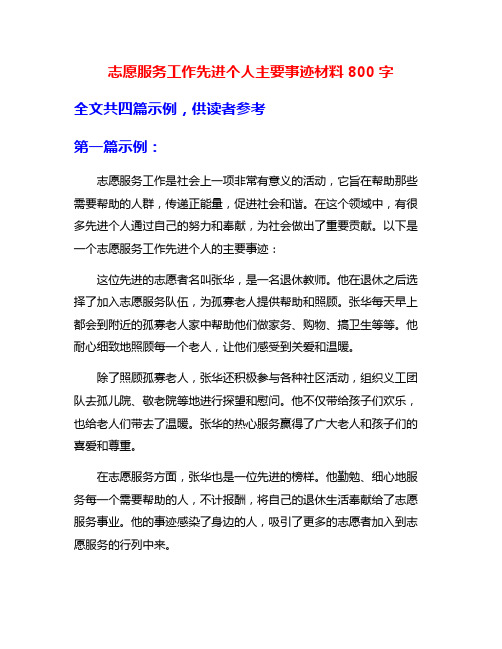 志愿服务工作先进个人主要事迹材料 800 字

全文共四篇示例，供读者参考

第一篇示例：

志愿服务工作是社会上一项非常有意义的活动，它旨在帮助那些需要帮助的人群，传递正能量，促进社会和谐。在这个领域中，有很多先进个人通过自己的努力和奉献，为社会做出了重要贡献。以下是一个志愿服务工作先进个人的主要事迹：

这位先进的志愿者名叫张华，是一名退休教师。他在退休之后选择了加入志愿服务队伍，为孤寡老人提供帮助和照顾。张华每天早上都会到附近的孤寡老人家中帮助他们做家务、购物、搞卫生等等。他耐心细致地照顾每一个老人，让他们感受到关爱和温暖。

除了照顾孤寡老人，张华还积极参与各种社区活动，组织义工团队去孤儿院、敬老院等地进行探望和慰问。他不仅带给孩子们欢乐，也给老人们带去了温暖。张华的热心服务赢得了广大老人和孩子们的喜爱和尊重。

在志愿服务方面，张华也是一位先进的榜样。他勤勉、细心地服务每一个需要帮助的人，不计报酬，将自己的退休生活奉献给了志愿服务事业。他的事迹感染了身边的人，吸引了更多的志愿者加入到志愿服务的行列中来。